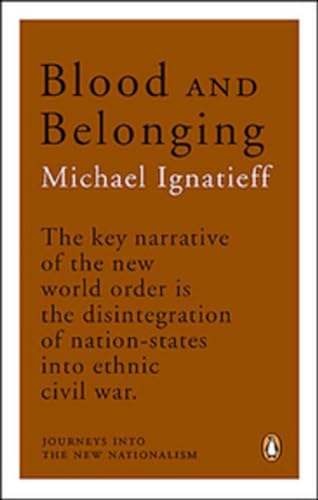 Blood AND Belonging

Michael Ignatieff

The key narrative of the new world order is the disintegration of nation-states into ethnic civil war.

JOURNEYS INTO THE NEW NATIONALISM